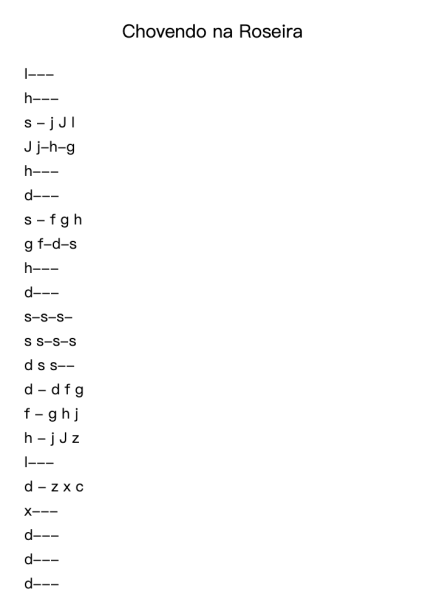 Chovendo na Roseira

l–––

h–––

s – j J l

J j–h–g

h–––

d–––

s – f g h

g f–d–s

h–––

d–––

s–s–s–

s s–s–s

d s s––

d – d f g

f – g h j

h – j J z

l–––

d – z x c

x–––

d–––

d–––

d–––